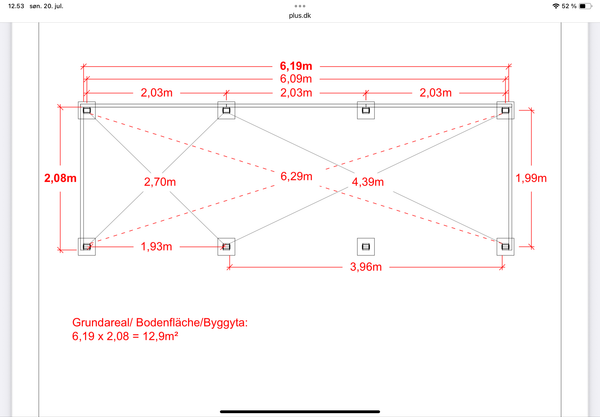 12.53 søn. 20. jul.
plus.dk
52 %

6,19m
6,09m
2,03m
2,03m
2,03m
2,08m
2,70m
6,29m
4,39m
1,99m
1,93m
3,96m

Grundareal/ Bodenfläche/Byggyta:
6,19 x 2,08 = 12,9m²